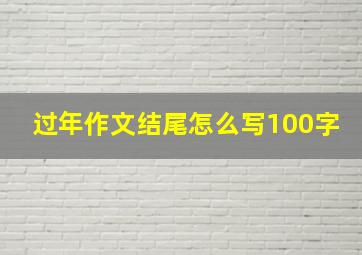 过年作文结尾怎么写100字